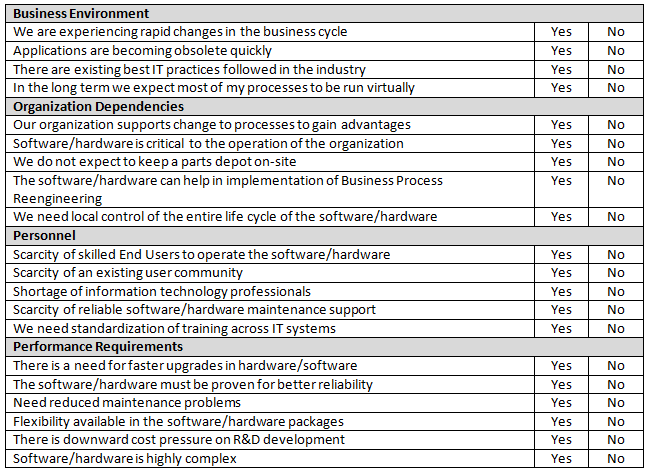 | Business Environment | | |
|---|---|---|
| We are experiencing rapid changes in the business cycle | Yes | No |
| Applications are becoming obsolete quickly | Yes | No |
| There are existing best IT practices followed in the industry | Yes | No |
| In the long term we expect most of my processes to be run virtually | Yes | No |
| **Organization Dependencies** | | |
| Our organization supports change to processes to gain advantages | Yes | No |
| Software/hardware is critical to the operation of the organization | Yes | No |
| We do not expect to keep a parts depot on-site | Yes | No |
| The software/hardware can help in implementation of Business Process Reengineering | Yes | No |
| We need local control of the entire life cycle of the software/hardware | Yes | No |
| **Personnel** | | |
| Scarcity of skilled End Users to operate the software/hardware | Yes | No |
| Scarcity of an existing user community | Yes | No |
| Shortage of information technology professionals | Yes | No |
| Scarcity of reliable software/hardware maintenance support | Yes | No |
| We need standardization of training across IT systems | Yes | No |
| **Performance Requirements** | | |
| There is a need for faster upgrades in hardware/software | Yes | No |
| The software/hardware must be proven for better reliability | Yes | No |
| Need reduced maintenance problems | Yes | No |
| Flexibility available in the software/hardware packages | Yes | No |
| There is downward cost pressure on R&D development | Yes | No |
| Software/hardware is highly complex | Yes | No |